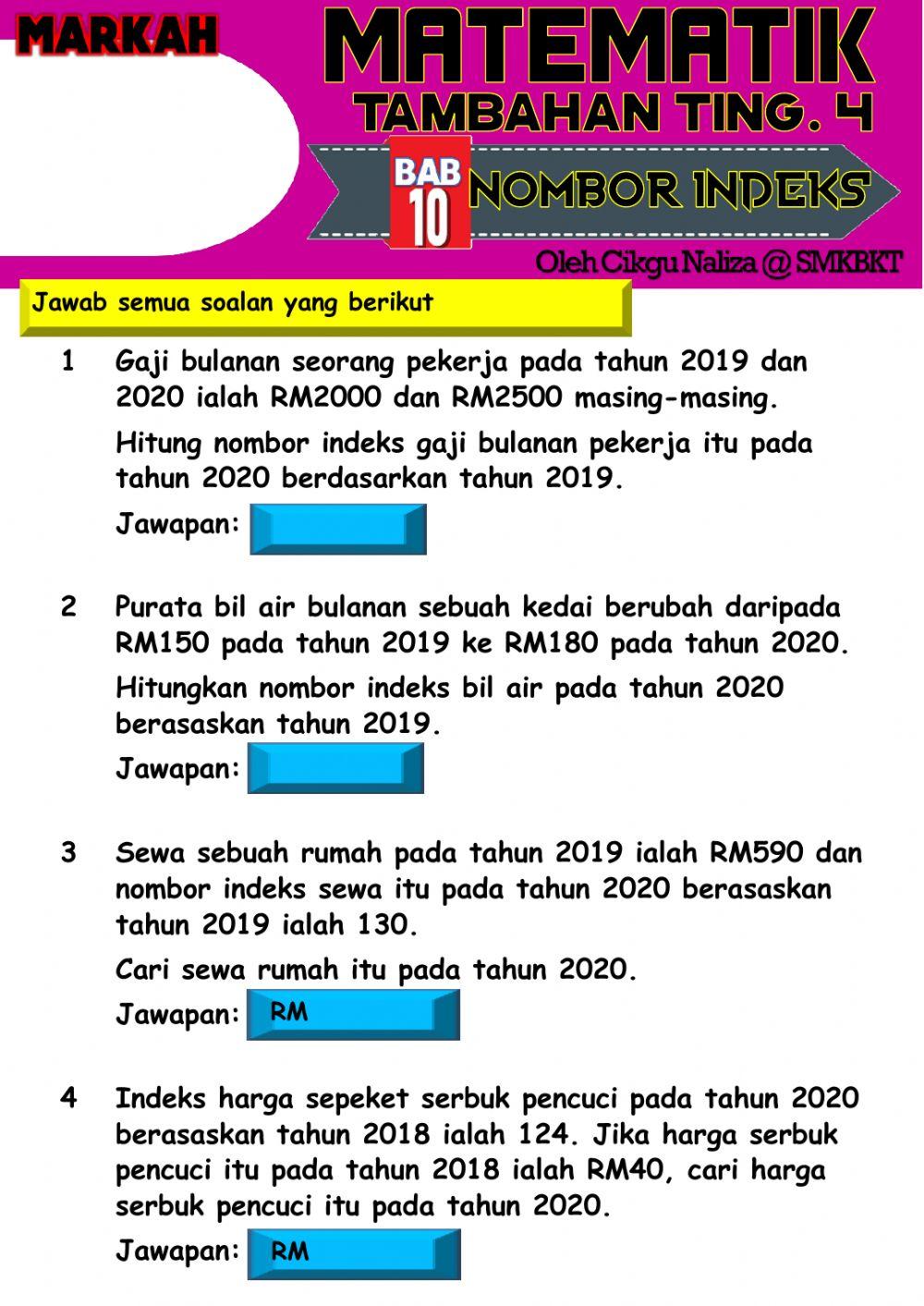 MARKAH

MATEMATIK
TAMBAHAN TING. 4

BAB 10 NOMBOR INDEKS

Oleh Cikgu Naliza @ SMKBKT

Jawab semua soalan yang berikut

1 Gaji bulanan seorang pekerja pada tahun 2019 dan 2020 ialah RM2000 dan RM2500 masing-masing.

Hitung nombor indeks gaji bulanan pekerja itu pada tahun 2020 berdasarkan tahun 2019.

Jawapan:

2 Purata bil air bulanan sebuah kedai berubah daripada RM150 pada tahun 2019 ke RM180 pada tahun 2020.

Hitungkan nombor indeks bil air pada tahun 2020 berasaskan tahun 2019.

Jawapan:

3 Sewa sebuah rumah pada tahun 2019 ialah RM590 dan nombor indeks sewa itu pada tahun 2020 berasaskan tahun 2019 ialah 130.

Cari sewa rumah itu pada tahun 2020.

Jawapan: RM

4 Indeks harga sepeket serbuk pencuci pada tahun 2020 berasaskan tahun 2018 ialah 124. Jika harga serbuk pencuci itu pada tahun 2018 ialah RM40, cari harga serbuk pencuci itu pada tahun 2020.

Jawapan: RM